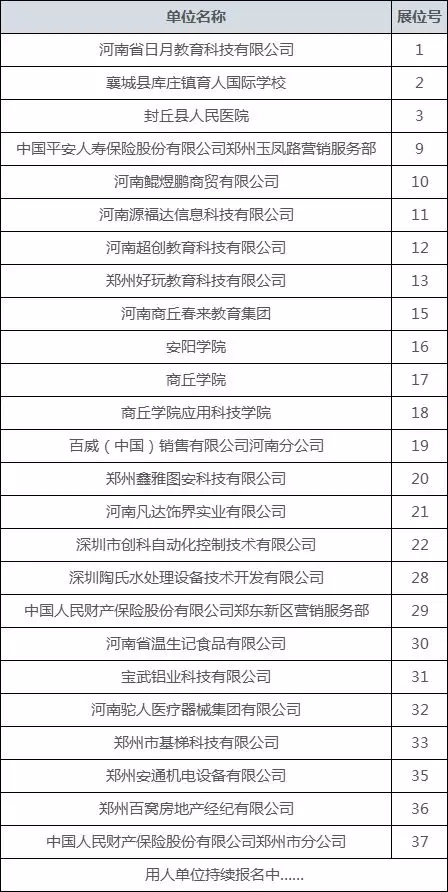 | 单位名称 | 展位号 |
|---|---|
| 河南省日月教育科技有限公司 | 1 |
| 襄城县库庄镇育人国际学校 | 2 |
| 封丘县人民医院 | 3 |
| 中国平安人寿保险股份有限公司郑州玉凤路营销服务部 | 9 |
| 河南鲲煜鹏商贸有限公司 | 10 |
| 河南源福达信息科技有限公司 | 11 |
| 河南超创教育科技有限公司 | 12 |
| 郑州好玩教育科技有限公司 | 13 |
| 河南商丘春来教育集团 | 15 |
| 安阳学院 | 16 |
| 商丘学院 | 17 |
| 商丘学院应用科技学院 | 18 |
| 百威（中国）销售有限公司河南分公司 | 19 |
| 郑州鑫雅图安科技有限公司 | 20 |
| 河南凡达饰界实业有限公司 | 21 |
| 深圳市创科自动化控制技术有限公司 | 22 |
| 深圳陶氏水处理设备技术开发有限公司 | 28 |
| 中国人民财产保险股份有限公司郑东新区营销服务部 | 29 |
| 河南省温生记食品有限公司 | 30 |
| 宝武铝业科技有限公司 | 31 |
| 河南驼人医疗器械集团有限公司 | 32 |
| 郑州市基梯科技有限公司 | 33 |
| 郑州安通机电设备有限公司 | 35 |
| 郑州百窝房地产经纪有限公司 | 36 |
| 中国人民财产保险股份有限公司郑州市分公司 | 37 |
| 用人单位持续报名中...... | |